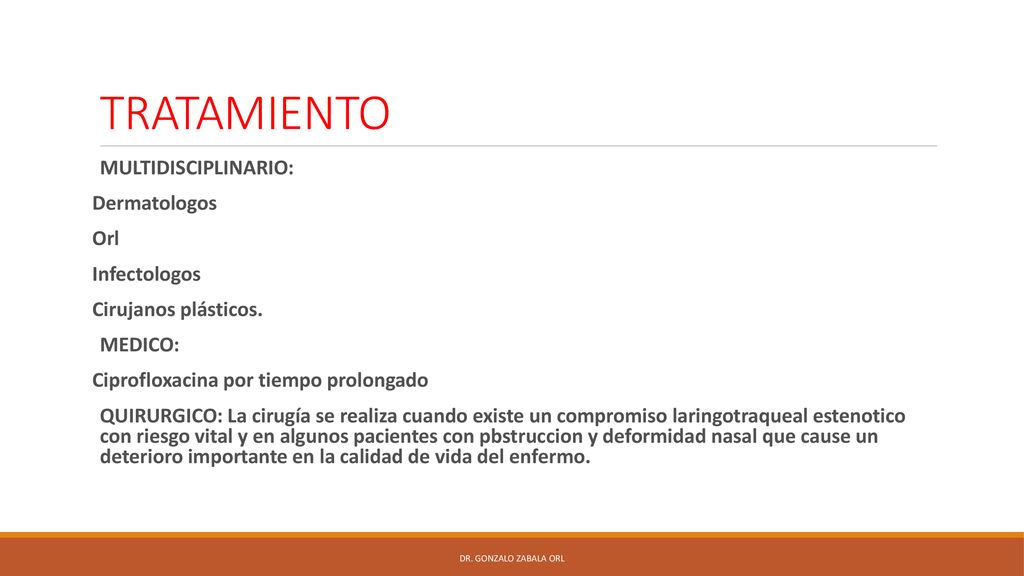 TRATAMIENTO

MULTIDISCIPLINARIO:

Dermatologos

Orl

Infectologos

Cirujanos plásticos.

MEDICO:

Ciprofloxacina por tiempo prolongado

QUIRURGICO: La cirugía se realiza cuando existe un compromiso laringotraqueal estenotico con riesgo vital y en algunos pacientes con pbstruccion y deformidad nasal que cause un deterioro importante en la calidad de vida del enfermo.

DR. GONZALO ZABALA ORL